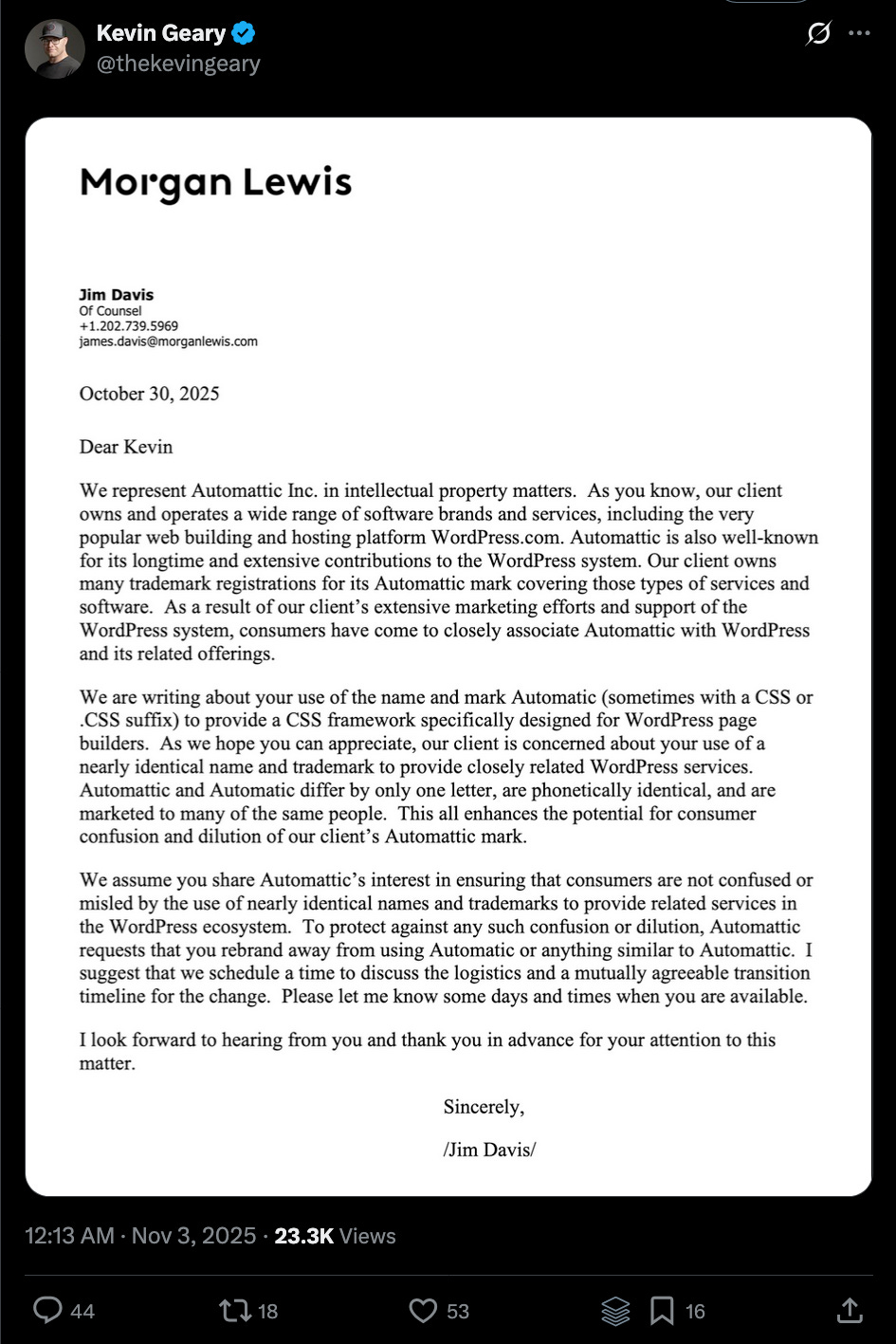 Kevin Geary
@thekevingeary

Morgan Lewis

Jim Davis
Of Counsel
+1.202.739.5969
james.davis@morganlewis.com

October 30, 2025

Dear Kevin

We represent Automattic Inc. in intellectual property matters. As you know, our client owns and operates a wide range of software brands and services, including the very popular web building and hosting platform WordPress.com. Automattic is also well-known for its longtime and extensive contributions to the WordPress system. Our client owns many trademark registrations for its Automattic mark covering those types of services and software. As a result of our client's extensive marketing efforts and support of the WordPress system, consumers have come to closely associate Automattic with WordPress and its related offerings.

We are writing about your use of the name and mark Automatic (sometimes with a CSS or .CSS suffix) to provide a CSS framework specifically designed for WordPress page builders. As we hope you can appreciate, our client is concerned about your use of a nearly identical name and trademark to provide closely related WordPress services. Automattic and Automatic differ by only one letter, are phonetically identical, and are marketed to many of the same people. This all enhances the potential for consumer confusion and dilution of our client's Automattic mark.

We assume you share Automattic's interest in ensuring that consumers are not confused or misled by the use of nearly identical names and trademarks to provide related services in the WordPress ecosystem. To protect against any such confusion or dilution, Automattic requests that you rebrand away from using Automatic or anything similar to Automattic. I suggest that we schedule a time to discuss the logistics and a mutually agreeable transition timeline for the change. Please let me know some days and times when you are available.

I look forward to hearing from you and thank you in advance for your attention to this matter.

Sincerely,

/Jim Davis/

12:13 AM · Nov 3, 2025 · 23.3K Views

44 18 53 16